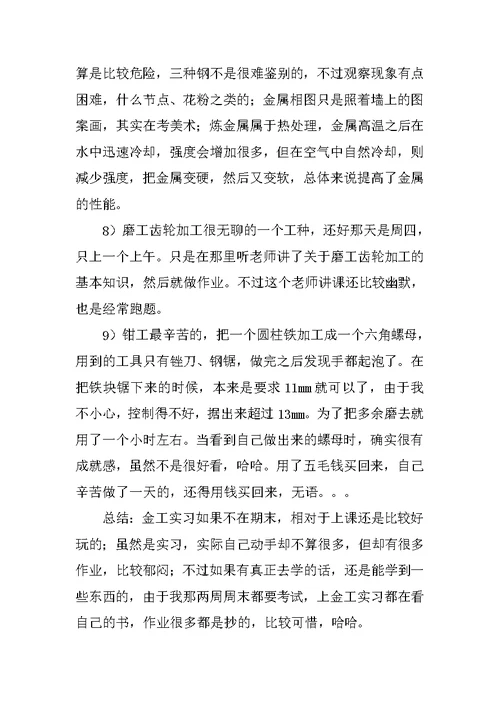 算是比较危险，三种钢不是很难鉴别的，不过观察现象有点困难，什么节点、花粉之类的；金属相图只是照着墙上的图案画，其实在考美术；炼金属属于热处理，金属高温之后在水中迅速冷却，强度会增加很多，但在空气中自然冷却，则减少强度，把金属变硬，然后又变软，总体来说提高了金属的性能。

8）磨工齿轮加工很无聊的一个工种，还好那天是周四，只上一个上午。只是在那里听老师讲了关于磨工齿轮加工的基本知识，然后就做作业。不过这个老师讲课还比较幽默，也是经常跑题。

9）钳工最辛苦的，把一个圆柱铁加工成一个六角螺母，用到的工具只有锉刀、钢锯，做完之后发现手都起泡了。在把铁块锯下来的时候，本来是要求 11mm 就可以了，由于我不小心，控制得不好，据出来超过 13mm。为了把多余磨去就用了一个小时左右。当看到自己做出来的螺母时，确实很有成就感，虽然不是很好看，哈哈。用了五毛钱买回来，自己辛苦做了一天的，还得用钱买回来，无语。。。

总结：金工实习如果不在期末，相对于上课还是比较好玩的；虽然是实习，实际自己动手却不算很多，但却有很多作业，比较郁闷；不过如果有真正去学的话，还是能学到一些东西的，由于我那两周周末都要考试，上金工实习都在看自己的书，作业很多都是抄的，比较可惜，哈哈。